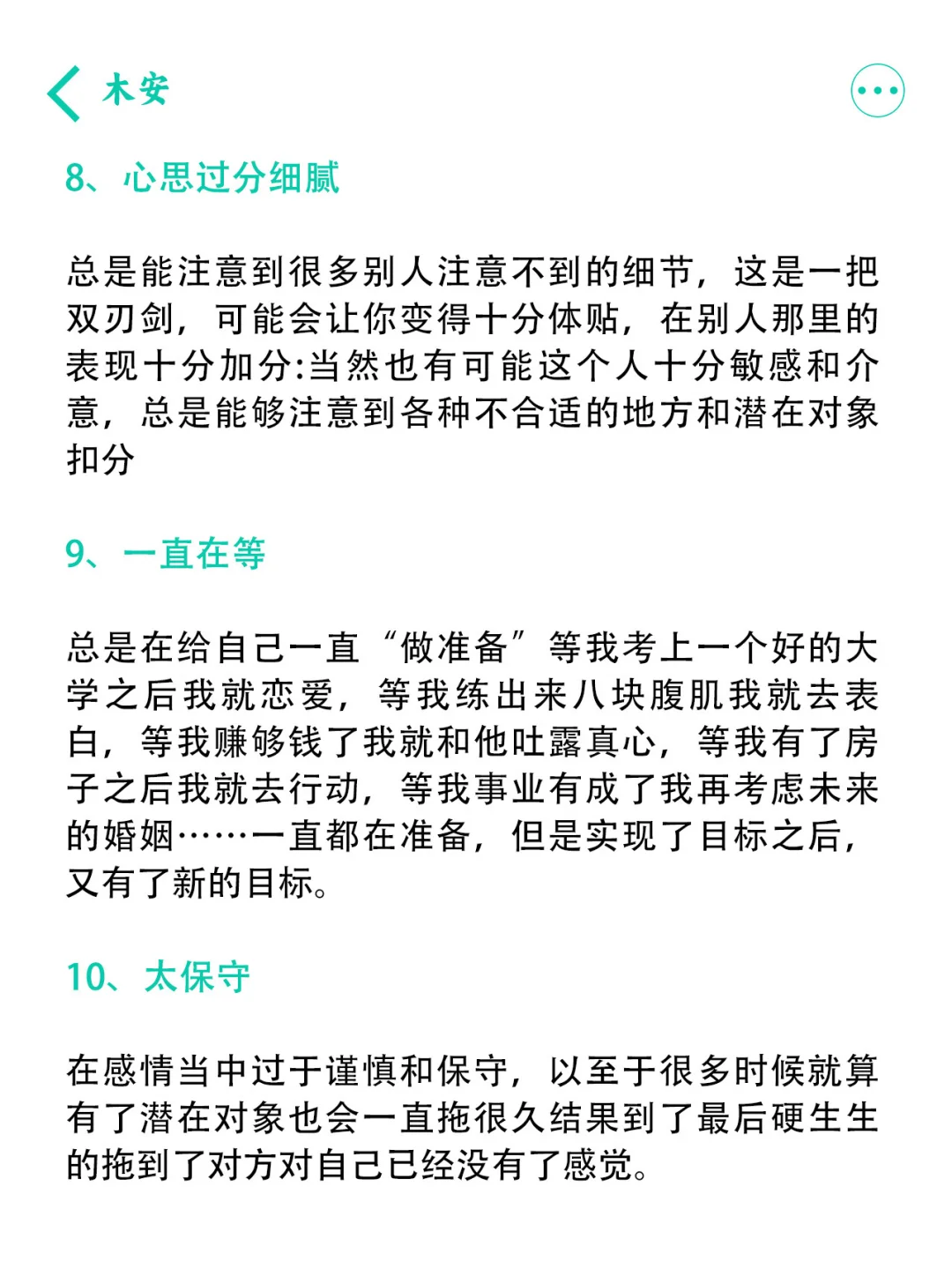 木安

8、心思过分细腻

总是能注意到很多别人注意不到的细节，这是一把双刃剑，可能会让你变得十分体贴，在别人那里的表现十分加分:当然也有可能这个人十分敏感和介意，总是能够注意到各种不合适的地方和潜在对象扣分

9、一直在等

总是在给自己一直“做准备”等我考上一个好的大学之后我就恋爱，等我练出来八块腹肌我就去表白，等我赚够钱了我就和他吐露真心，等我有了房子之后我就去行动，等我事业有成了我再考虑未来的婚姻……一直都在准备，但是实现了目标之后，又有了新的目标。

10、太保守

在感情当中过于谨慎和保守，以至于很多时候就算有了潜在对象也会一直拖很久结果到了最后硬生生的拖到了对方对自己已经没有了感觉。